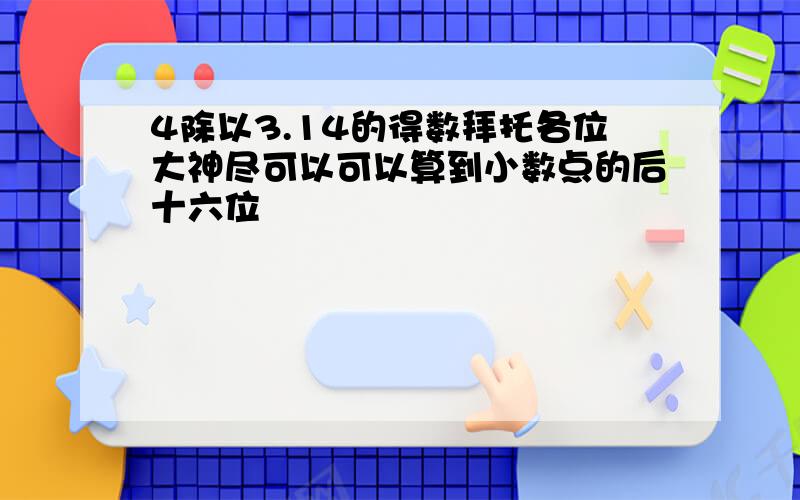 4除以3.14的得数拜托各位大神尽可以可以算到小数点的后十六位